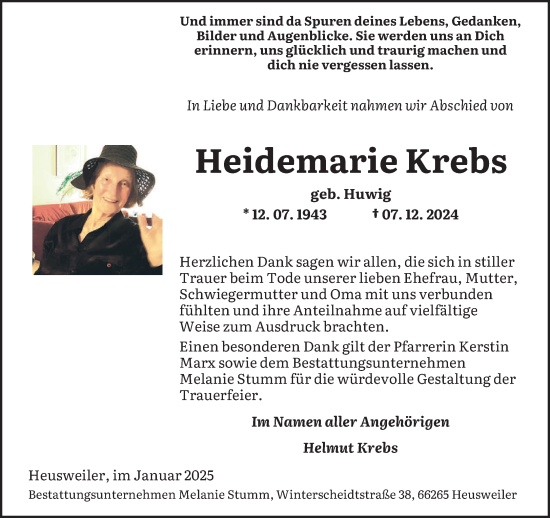 Und immer sind da Spuren deines Lebens, Gedanken, Bilder und Augenblicke. Sie werden uns an Dich erinnern, uns glücklich und traurig machen und dich nie vergessen lassen.

In Liebe und Dankbarkeit nahmen wir Abschied von

Heidemarie Krebs

geb. Huwig

* 12. 07. 1943 † 07. 12. 2024

Herzlichen Dank sagen wir allen, die sich in stiller Trauer beim Tode unserer lieben Ehefrau, Mutter, Schwiegermutter und Oma mit uns verbunden fühlten und ihre Anteilnahme auf vielfältige Weise zum Ausdruck brachten.

Einen besonderen Dank gilt der Pfarrerin Kerstin Marx sowie dem Bestattungsunternehmen Melanie Stumm für die würdevolle Gestaltung der Trauerfeier.

Im Namen aller Angehörigen

Helmut Krebs

Heusweiler, im Januar 2025

Bestattungsunternehmen Melanie Stumm, Winterscheidtstraße 38, 66265 Heusweiler